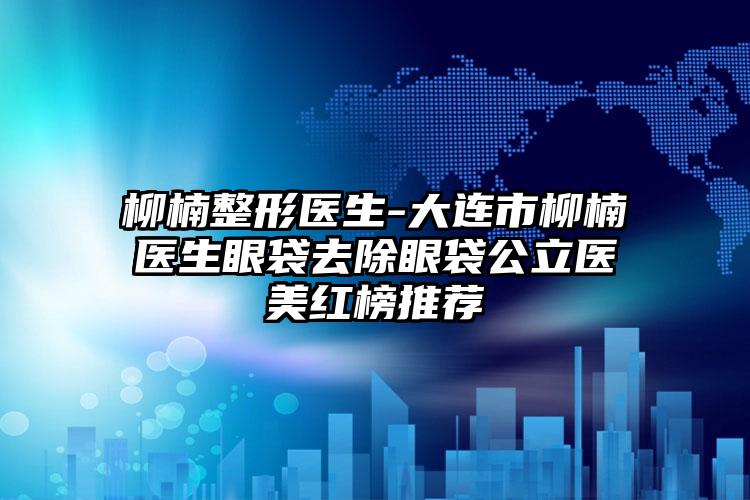 柳楠整形医生-大连市柳楠医生眼袋去除眼袋公立医美红榜推荐